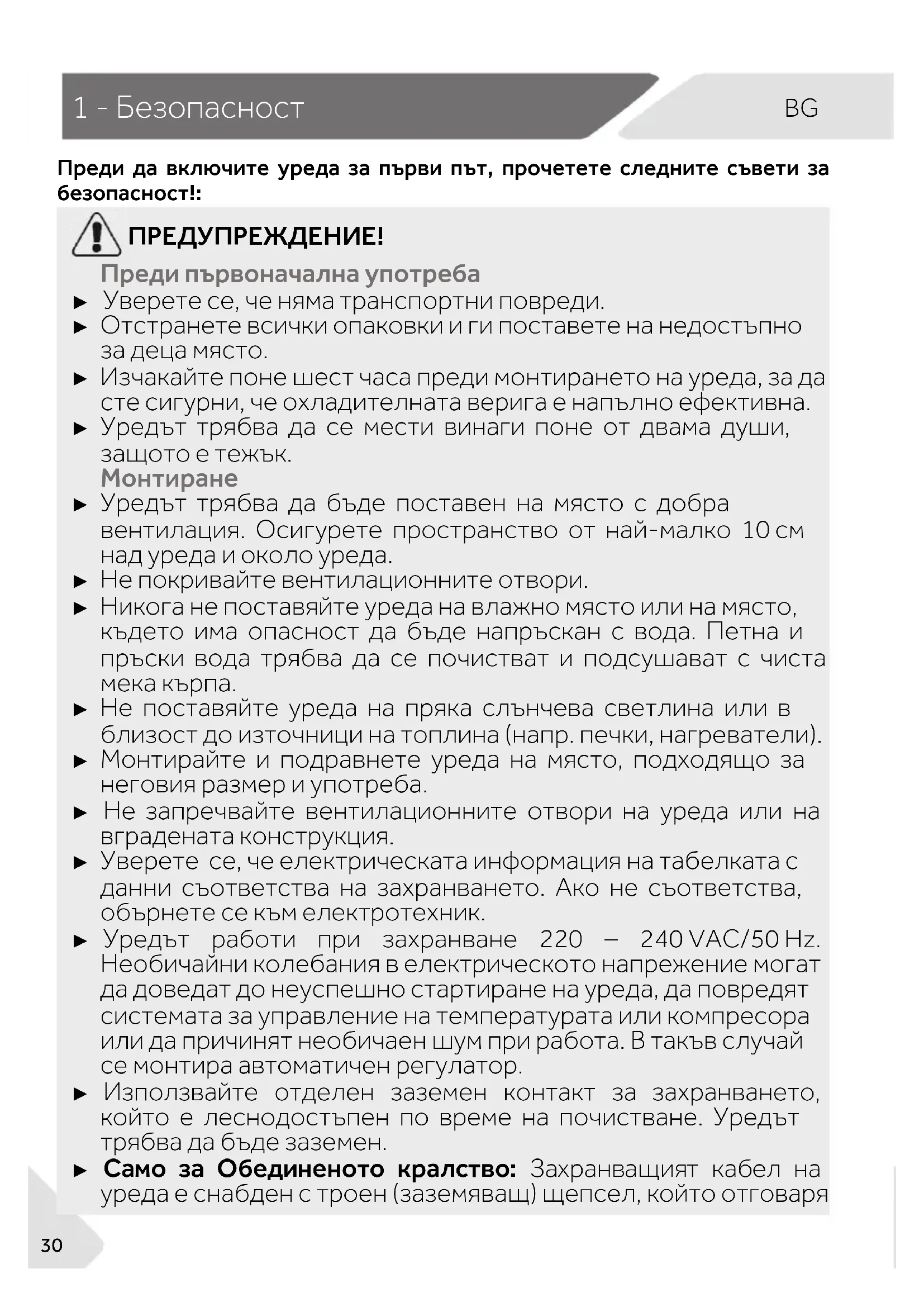 1 - Безопасност

BG

Преди да включите уреда за първи път, прочетете следните съвети за безопасност!:

ПРЕДУПРЕЖДЕНИЕ!

Преди първоначална употреба

► Уверете се, че няма транспортни повреди.
► Отстранете всички опаковки и ги поставете на недостъпно за деца място.
► Изчакайте поне шест часа преди монтирането на уреда, за да сте сигурни, че охладителната верига е напълно ефективна.
► Уредът трябва да се мести винаги поне от двама души, защото е тежък.

Монтиране

► Уредът трябва да бъде поставен на място с добра вентилация. Осигурете пространство от най-малко 10 см над уреда и около уреда.
► Не покривайте вентилационните отвори.
► Никога не поставяйте уреда на влажно място или на място, където има опасност да бъде напръскан с вода. Петна и пръски вода трябва да се почистват и подсушават с чиста мека кърпа.
► Не поставяйте уреда на пряка слънчева светлина или в близост до източници на топлина (напр. печки, нагреватели).
► Монтирайте и подравнете уреда на място, подходящо за неговия размер и употреба.
► Не запречвайте вентилационните отвори на уреда или на вградената конструкция.
► Уверете се, че електрическата информация на табелката с данни съответства на захранването. Ако не съответства, обърнете се към електротехник.
► Уредът работи при захранване 220 – 240 VAC/50 Hz. Необичайни колебания в електрическото напрежение могат да доведат до неуспешно стартиране на уреда, да повредят системата за управление на температурата или компресора или да причинят необичаен шум при работа. В такъв случай се монтира автоматичен регулатор.
► Използвайте отделен заземен контакт за захранването, който е леснодостъпен по време на почистване. Уредът трябва да бъде заземен.
► Само за Обединеното кралство: Захранващият кабел на уреда е снабден с троен (заземяващ) щепсел, който отговаря

30